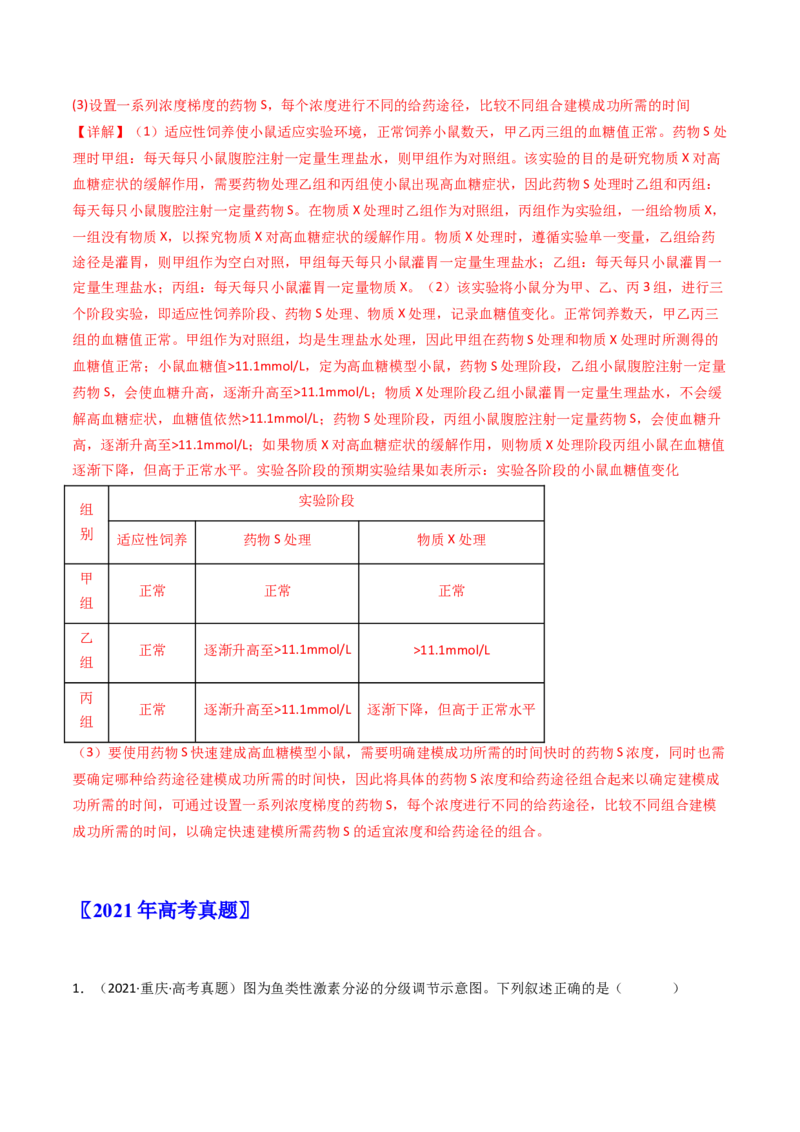 (3)设置一系列浓度梯度的药物S，每个浓度进行不同的给药途径，比较不同组合建模成功所需的时间

【详解】（1）适应性饲养使小鼠适应实验环境，正常饲养小鼠数天，甲乙丙三组的血糖值正常。药物S处理时甲组：每天每只小鼠腹腔注射一定量生理盐水，则甲组作为对照组。该实验的目的是研究物质X对高血糖症状的缓解作用，需要药物处理乙组和丙组使小鼠出现高血糖症状，因此药物S处理时乙组和丙组：每天每只小鼠腹腔注射一定量药物S。在物质X处理时乙组作为对照组，丙组作为实验组，一组给物质X，一组没有物质X，以探究物质X对高血糖症状的缓解作用。物质X处理时，遵循实验单一变量，乙组给药途径是灌胃，则甲组作为空白对照，甲组每天每只小鼠灌胃一定量生理盐水；乙组：每天每只小鼠灌胃一定量生理盐水；丙组：每天每只小鼠灌胃一定量物质X。（2）该实验将小鼠分为甲、乙、丙3组，进行三个阶段实验，即适应性饲养阶段、药物S处理、物质X处理，记录血糖值变化。正常饲养数天，甲乙丙三组的血糖值正常。甲组作为对照组，均是生理盐水处理，因此甲组在药物S处理和物质X处理时所测得的血糖值正常；小鼠血糖值>11.1mmol/L，定为高血糖模型小鼠，药物S处理阶段，乙组小鼠腹腔注射一定量药物S，会使血糖升高，逐渐升高至>11.1mmol/L；物质X处理阶段乙组小鼠灌胃一定量生理盐水，不会缓解高血糖症状，血糖值依然>11.1mmol/L；药物S处理阶段，丙组小鼠腹腔注射一定量药物S，会使血糖升高，逐渐升高至>11.1mmol/L；如果物质X对高血糖症状的缓解作用，则物质X处理阶段丙组小鼠在血糖值逐渐下降，但高于正常水平。实验各阶段的预期实验结果如表所示：实验各阶段的小鼠血糖值变化

| 组别 | 实验阶段 | | |
|---|---|---|---|
| | 适应性饲养 | 药物S处理 | 物质X处理 |
| 甲组 | 正常 | 正常 | 正常 |
| 乙组 | 正常 | 逐渐升高至>11.1mmol/L | >11.1mmol/L |
| 丙组 | 正常 | 逐渐升高至>11.1mmol/L | 逐渐下降，但高于正常水平 |

（3）要使用药物S快速建成高血糖模型小鼠，需要明确建模成功所需的时间快时的药物S浓度，同时也需要确定哪种给药途径建模成功所需的时间快，因此将具体的药物S浓度和给药途径组合起来以确定建模成功所需的时间，可通过设置一系列浓度梯度的药物S，每个浓度进行不同的给药途径，比较不同组合建模成功所需的时间，以确定快速建模所需药物S的适宜浓度和给药途径的组合。

〖2021年高考真题〗

1.（2021·重庆·高考真题）图为鱼类性激素分泌的分级调节示意图。下列叙述正确的是（ ）